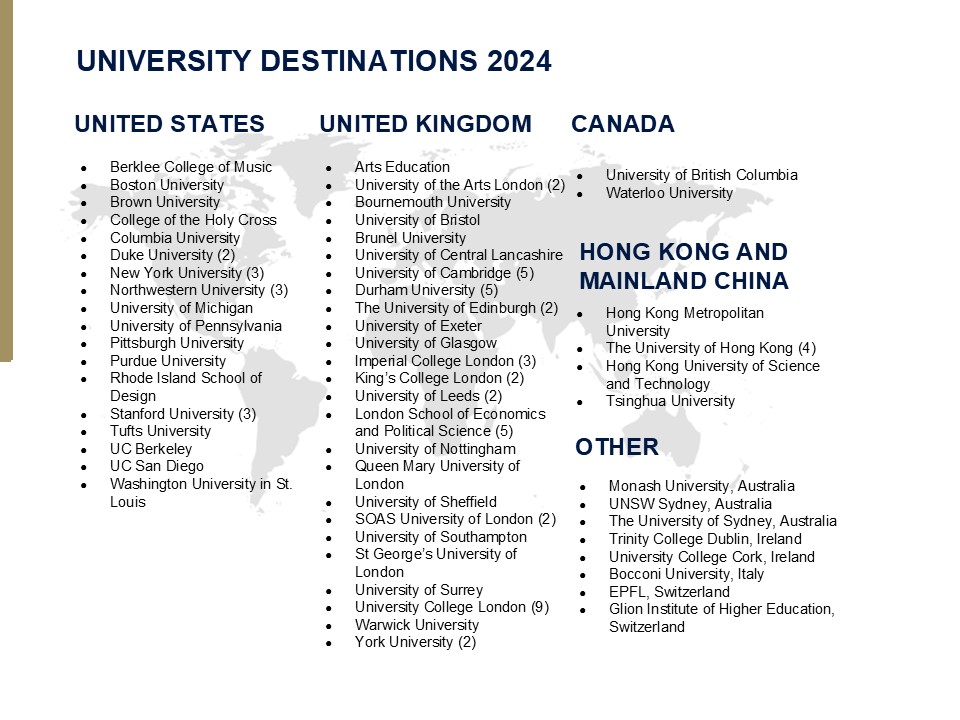 UNIVERSITY DESTINATIONS 2024

UNITED STATES

- Berklee College of Music
- Boston University
- Brown University
- College of the Holy Cross
- Columbia University
- Duke University (2)
- New York University (3)
- Northwestern University (3)
- University of Michigan
- University of Pennsylvania
- Pittsburgh University
- Purdue University
- Rhode Island School of Design
- Stanford University (3)
- Tufts University
- UC Berkeley
- UC San Diego
- Washington University in St. Louis

UNITED KINGDOM

- Arts Education
- University of the Arts London (2)
- Bournemouth University
- University of Bristol
- Brunel University
- University of Central Lancashire
- University of Cambridge (5)
- Durham University (5)
- The University of Edinburgh (2)
- University of Exeter
- University of Glasgow
- Imperial College London (3)
- King's College London (2)
- University of Leeds (2)
- London School of Economics and Political Science (5)
- University of Nottingham
- Queen Mary University of London
- University of Sheffield
- SOAS University of London (2)
- University of Southampton
- St George's University of London
- University of Surrey
- University College London (9)
- Warwick University
- York University (2)

CANADA

- University of British Columbia
- Waterloo University

HONG KONG AND MAINLAND CHINA

- Hong Kong Metropolitan University
- The University of Hong Kong (4)
- Hong Kong University of Science and Technology
- Tsinghua University

OTHER

- Monash University, Australia
- UNSW Sydney, Australia
- The University of Sydney, Australia
- Trinity College Dublin, Ireland
- University College Cork, Ireland
- Bocconi University, Italy
- EPFL, Switzerland
- Glion Institute of Higher Education, Switzerland